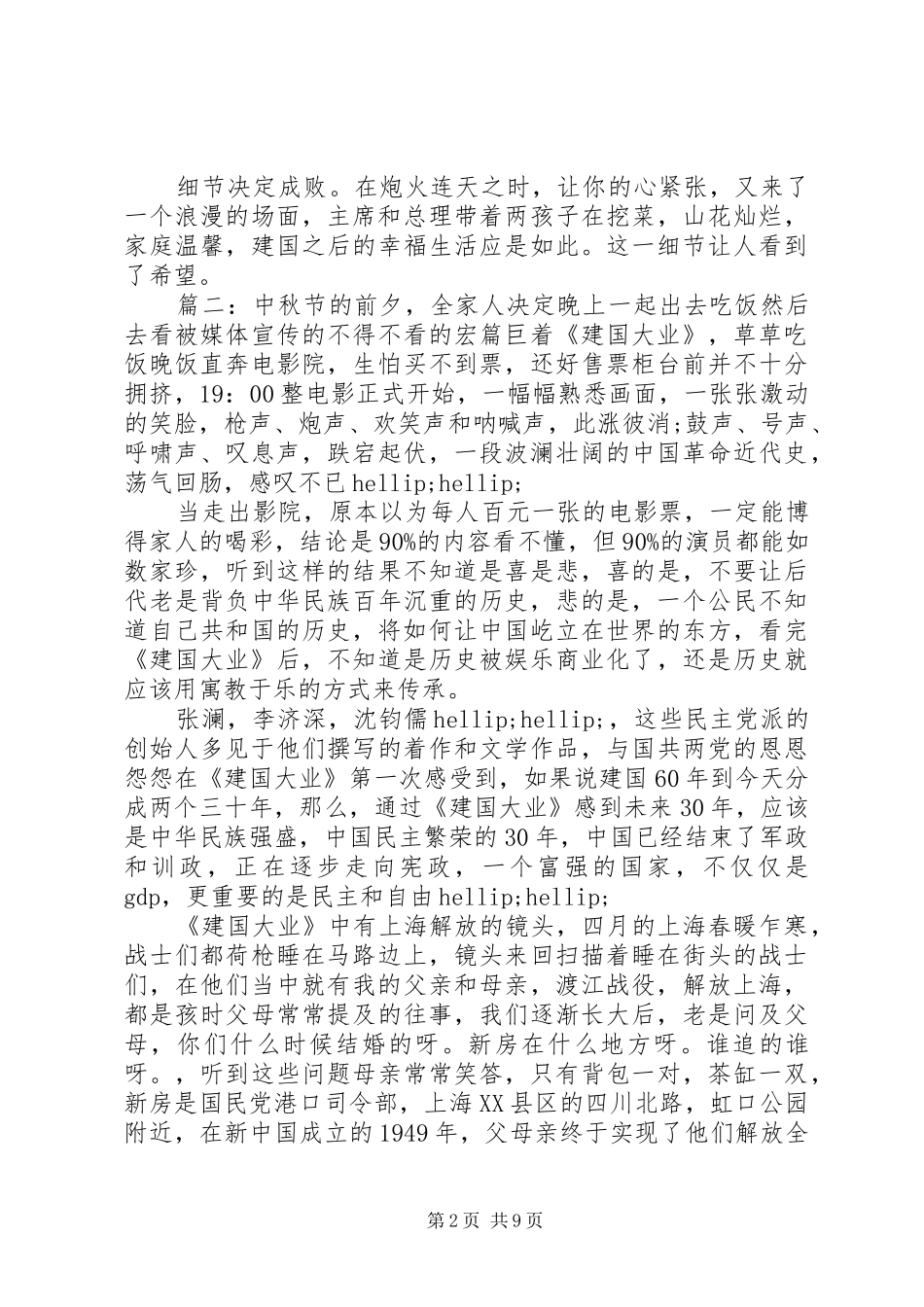 细节决定成败。在炮火连天之时，让你的心紧张，又来了一个浪漫的场面，主席和总理带着两孩子在挖菜，山花灿烂，家庭温馨，建国之后的幸福生活应是如此。这一细节让人看到了希望。

篇二：中秋节的前夕，全家人决定晚上一起出去吃饭然后去看被媒体宣传的不得不看的宏篇巨着《建国大业》，草草吃饭晚饭直奔电影院，生怕买不到票，还好售票柜台前并不十分拥挤，19：00整电影正式开始，一幅幅熟悉画面，一张张激动的笑脸，枪声、炮声、欢笑声和呐喊声，此涨彼消;鼓声、号声、呼啸声、叹息声，跌宕起伏，一段波澜壮阔的中国革命近代史，荡气回肠，感叹不已hellip;hellip;

当走出影院，原本以为每人百元一张的电影票，一定能博得家人的喝彩，结论是90%的内容看不懂，但90%的演员都能如数家珍，听到这样的结果不知道是喜是悲，喜的是，不要让后代老是背负中华民族百年沉重的历史，悲的是，一个公民不知道自己共和国的历史，将如何让中国屹立在世界的东方，看完《建国大业》后，不知道是历史被娱乐商业化了，还是历史就应该用寓教于乐的方式来传承。

张澜，李济深，沈钧儒hellip;hellip;，这些民主党派的创始人多见于他们撰写的着作和文学作品，与国共两党的恩恩怨怨在《建国大业》第一次感受到，如果说建国60年到今天分成两个三十年，那么，通过《建国大业》感到未来30年，应该是中华民族强盛，中国民主繁荣的30年，中国已经结束了军政和训政，正在逐步走向宪政，一个富强的国家，不仅仅是gdp，更重要的是民主和自由hellip;hellip;

《建国大业》中有上海解放的镜头，四月的上海春暖乍寒，战士们都荷枪睡在马路边上，镜头来回扫描着睡在街头的战士们，在他们当中就有我的父亲和母亲，渡江战役，解放上海，都是孩时父母常常提及的往事，我们逐渐长大后，老是问及父母，你们什么时候结婚的呀。新房在什么地方呀。谁追的谁呀。，听到这些问题母亲常常笑答，只有背包一对，茶缸一双，新房是国民党港口司令部，上海XX县区的四川北路，虹口公园附近，在新中国成立的1949年，父母亲终于实现了他们解放全

第2页 共9页